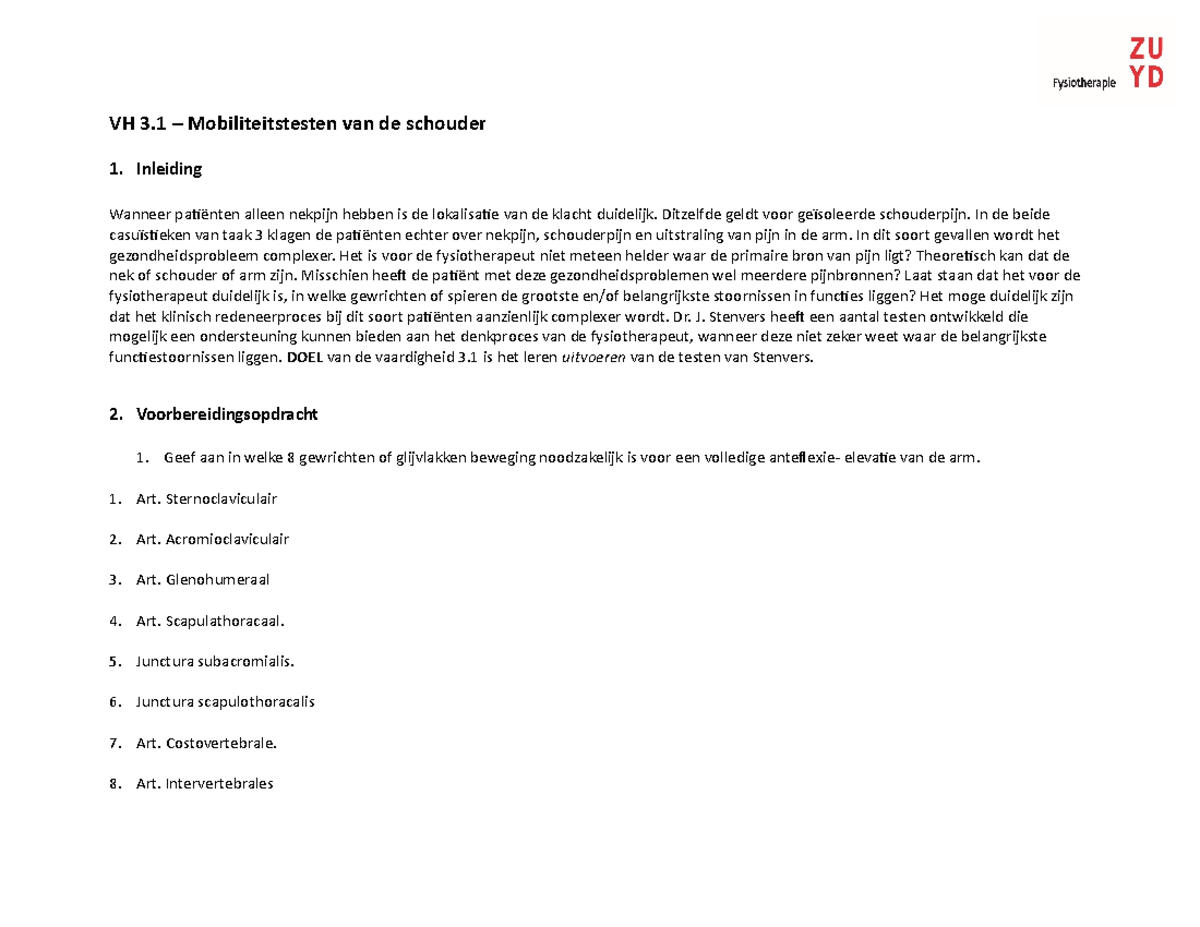 Fysiotherapie ZU YD

VH 3.1 – Mobiliteitstesten van de schouder

1. Inleiding

Wanneer patiënten alleen nekpijn hebben is de lokalisatie van de klacht duidelijk. Ditzelfde geldt voor geïsoleerde schouderpijn. In de beide casuïstieken van taak 3 klagen de patiënten echter over nekpijn, schouderpijn en uitstraling van pijn in de arm. In dit soort gevallen wordt het gezondheidsprobleem complexer. Het is voor de fysiotherapeut niet meteen helder waar de primaire bron van pijn ligt? Theoretisch kan dat de nek of schouder of arm zijn. Misschien heeft de patiënt met deze gezondheidsproblemen wel meerdere pijnbronnen? Laat staan dat het voor de fysiotherapeut duidelijk is, in welke gewrichten of spieren de grootste en/of belangrijkste stoornissen in functies liggen? Het moge duidelijk zijn dat het klinisch redeneerproces bij dit soort patiënten aanzienlijk complexer wordt. Dr. J. Stenvers heeft een aantal testen ontwikkeld die mogelijk een ondersteuning kunnen bieden aan het denkproces van de fysiotherapeut, wanneer deze niet zeker weet waar de belangrijkste functiestoornissen liggen. DOEL van de vaardigheid 3.1 is het leren uitvoeren van de testen van Stenvers.

2. Voorbereidingsopdracht

1. Geef aan in welke 8 gewrichten of glijvlakken beweging noodzakelijk is voor een volledige anteflexie- elevatie van de arm.

1. Art. Sternoclaviculair

2. Art. Acromioclaviculair

3. Art. Glenohumeraal

4. Art. Scapulathoracaal.

5. Junctura subacromialis.

6. Junctura scapulothoracalis

7. Art. Costovertebrale.

8. Art. Intervertebrales